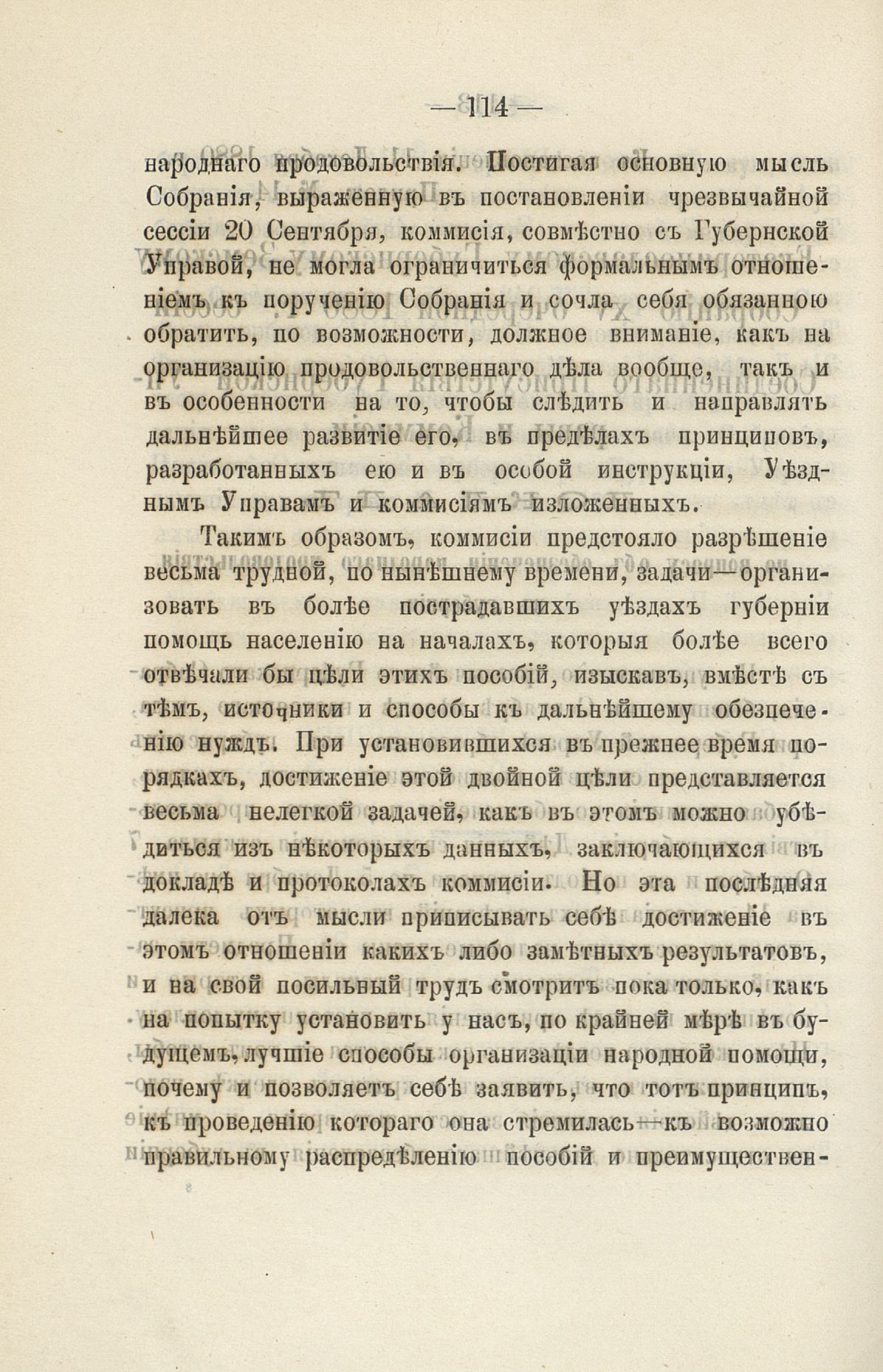 — 114 —

народнаго продовольствія. Постигая основную мысль Собранія, выраженную въ постановленіи чрезвычайной сессіи 20 Сентября, коммисія, совмѣстно съ Губернской Управой, не могла ограничиться формальнымъ отношеніемъ къ порученію Собранія и сочла себя обязанною обратить, по возможности, должное вниманіе, какъ на организацію продовольственнаго дѣла вообще, такъ и въ особенности на то, чтобы слѣдить и направлять дальнѣйшее развитіе его, въ предѣлахъ принциповъ, разработанныхъ ею и въ особой инструкціи, Уѣзднымъ Управамъ и коммисіямъ изложенныхъ.

Такимъ образомъ, коммисіи предстояло разрѣшеніе весьма трудной, по нынѣшнему времени, задачи—организовать въ болѣе пострадавшихъ уѣздахъ губерніи помощь населенію на началахъ, которыя болѣе всего отвѣчали бы цѣли этихъ пособій, изыскавъ, вмѣстѣ съ тѣмъ, источники и способы къ дальнѣйшему обезпеченію нуждъ. При установившихся въ прежнее время порядкахъ, достиженіе этой двойной цѣли представляется весьма нелегкой задачей, какъ въ этомъ можно убѣдиться изъ нѣкоторыхъ данныхъ, заключающихся въ докладѣ и протоколахъ коммисіи. Но эта послѣдняя далека отъ мысли приписывать себѣ достиженіе въ этомъ отношеніи какихъ либо замѣтныхъ результатовъ, и на свой посильный трудъ смотритъ пока только, какъ на попытку установить у насъ, по крайней мѣрѣ въ будущемъ, лучшіе способы организаціи народной помощи, почему и позволяетъ себѣ заявить, что тотъ принципъ, къ проведенію котораго она стремилась—къ возможно правильному распредѣленію пособій и преимуществен-